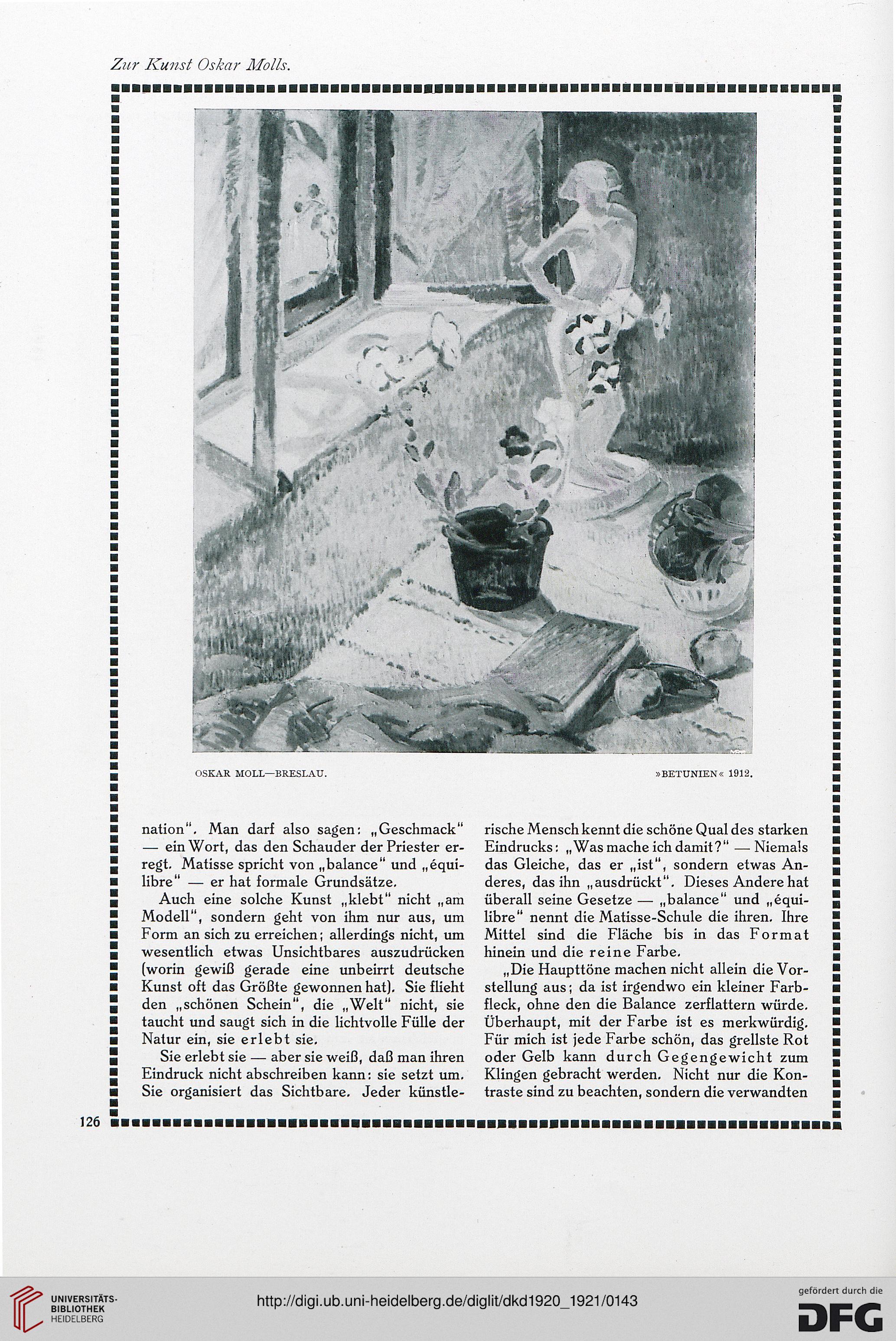 Zur Kunst Oskar Molls.

OSKAR MOLL—BRESLAU.

»BETUNIEN« 1912.

nation". Man darf also sagen: „Geschmack" — ein Wort, das den Schauder der Priester erregt. Matisse spricht von „balance" und „équilibre" — er hat formale Grundsätze.

Auch eine solche Kunst „klebt" nicht „am Modell", sondern geht von ihm nur aus, um Form an sich zu erreichen; allerdings nicht, um wesentlich etwas Unsichtbares auszudrücken (worin gewiß gerade eine unbeirrt deutsche Kunst oft das Größte gewonnen hat). Sie flieht den „schönen Schein", die „Welt" nicht, sie taucht und saugt sich in die lichtvolle Fülle der Natur ein, sie erlebt sie.

Sie erlebt sie — aber sie weiß, daß man ihren Eindruck nicht abschreiben kann: sie setzt um. Sie organisiert das Sichtbare. Jeder künstlerische Mensch kennt die schöne Qual des starken Eindrucks: „Was mache ich damit?" — Niemals das Gleiche, das er „ist", sondern etwas Anderes, das ihn „ausdrückt". Dieses Andere hat überall seine Gesetze — „balance" und „équilibre" nennt die Matisse-Schule die ihren. Ihre Mittel sind die Fläche bis in das Format hinein und die reine Farbe.

„Die Haupttöne machen nicht allein die Vorstellung aus; da ist irgendwo ein kleiner Farbfleck, ohne den die Balance zerflattern würde. Überhaupt, mit der Farbe ist es merkwürdig. Für mich ist jede Farbe schön, das grellste Rot oder Gelb kann durch Gegengewicht zum Klingen gebracht werden. Nicht nur die Kontraste sind zu beachten, sondern die verwandten

126

UNIVERSITÄTS-BIBLIOTHEK HEIDELBERG

http://digi.ub.uni-heidelberg.de/diglit/dkd1920_1921/0143

gefördert durch die DFG